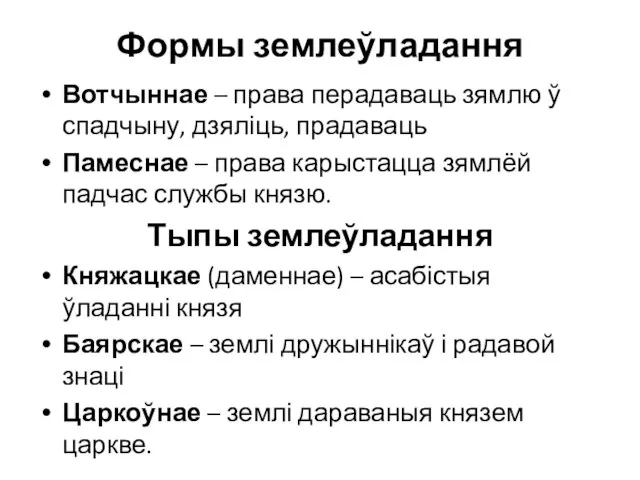 Формы землеўладання

• Вотчыннае – права перадаваць зямлю ў спадчыну, дзяліць, прадаваць
• Памеснае – права карыстацца зямлёй падчас службы князю.

Тыпы землеўладання

• Княжацкае (даменнае) – асабістыя ўладанні князя
• Баярскае – землі дружыннікаў і радавой знаці
• Царкоўнае – землі дараваныя князем царкве.